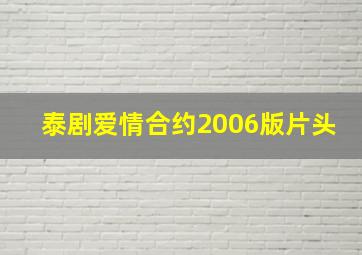 泰剧爱情合约2006版片头